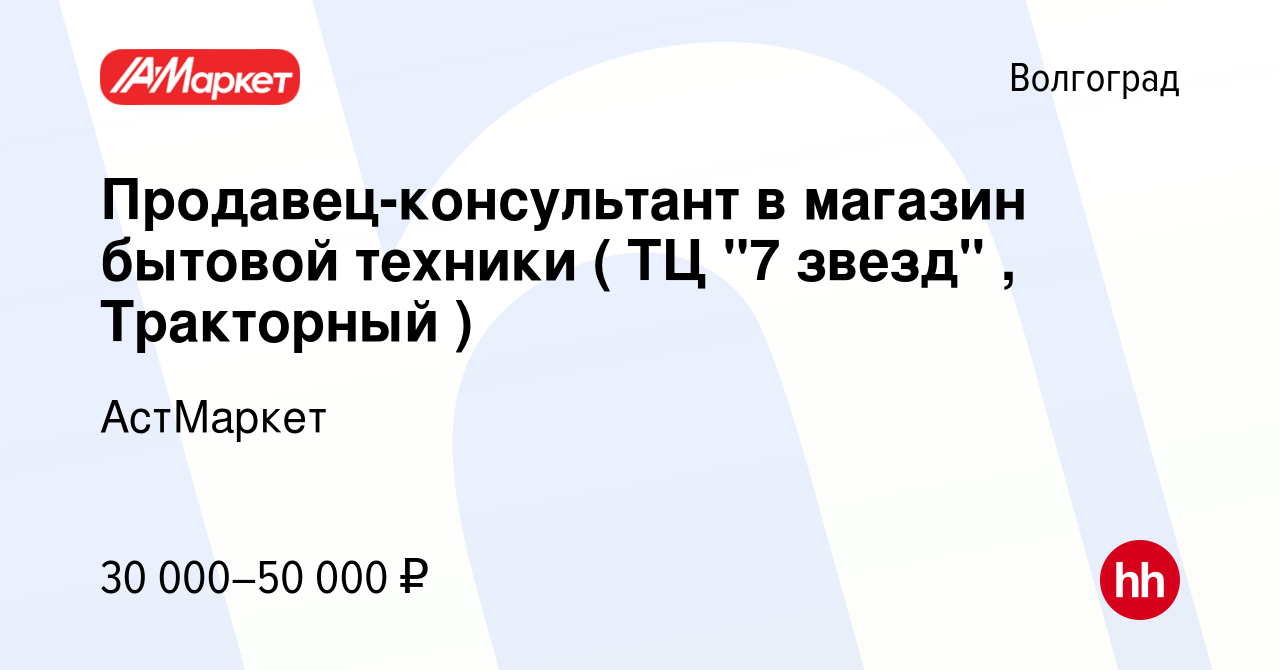 АМаркет

Волгоград

Продавец-консультант в магазин бытовой техники ( ТЦ "7 звезд" , Тракторный )

АстМаркет

30 000–50 000 ₽

hh